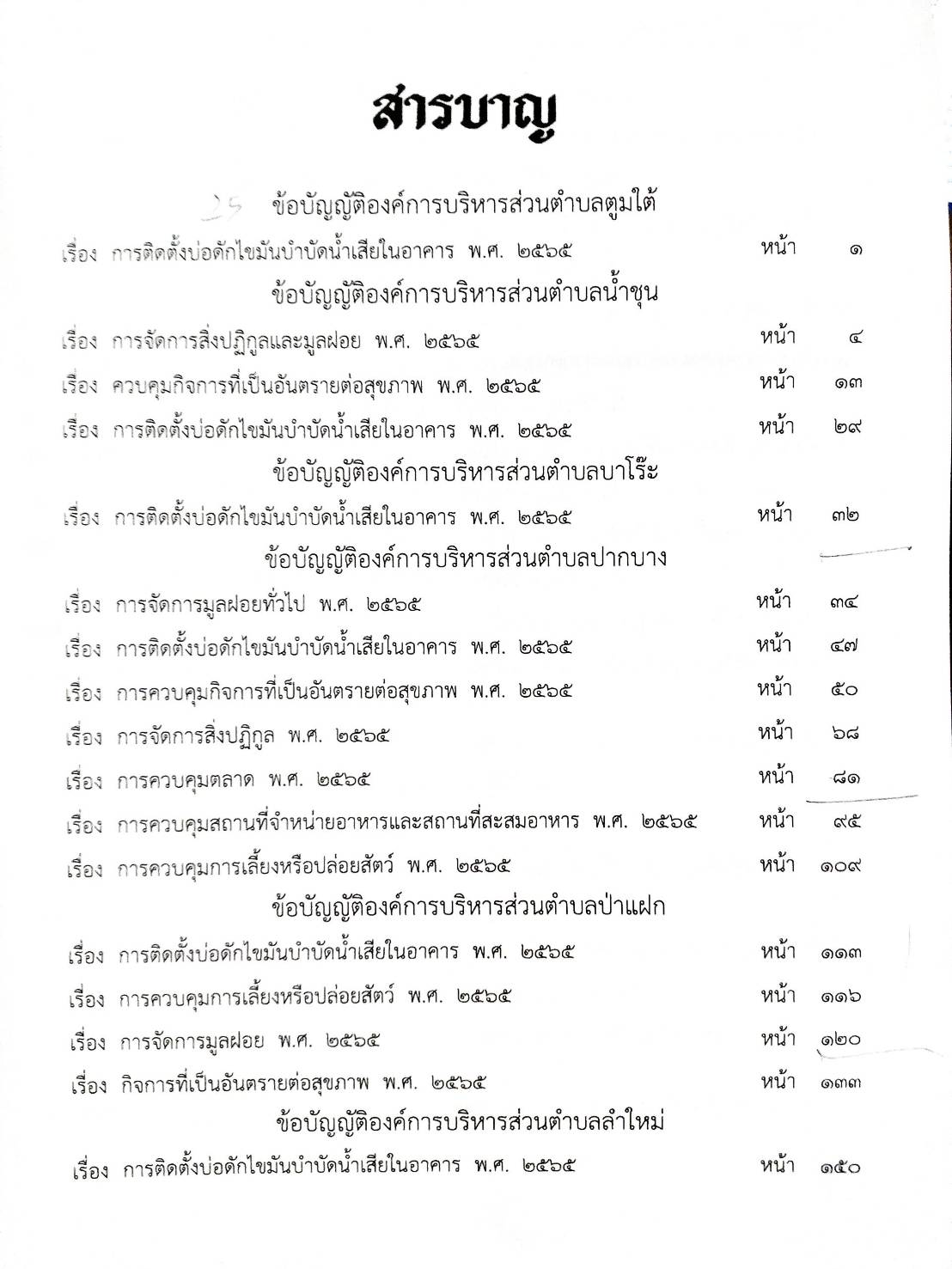 สารบาญ

25 ข้อบัญญัติองค์การบริหารส่วนตำบลตูมใต้

เรื่อง การติดตั้งบ่อดักไขมันบำบัดน้ำเสียในอาคาร พ.ศ. ๒๕๖๕ หน้า ๑

ข้อบัญญัติองค์การบริหารส่วนตำบลน้ำชุน

เรื่อง การจัดการสิ่งปฏิกูลและมูลฝอย พ.ศ. ๒๕๖๕ หน้า ๔

เรื่อง ควบคุมกิจการที่เป็นอันตรายต่อสุขภาพ พ.ศ. ๒๕๖๕ หน้า ๑๓

เรื่อง การติดตั้งบ่อดักไขมันบำบัดน้ำเสียในอาคาร พ.ศ. ๒๕๖๕ หน้า ๒๙

ข้อบัญญัติองค์การบริหารส่วนตำบลบาโร๊ะ

เรื่อง การติดตั้งบ่อดักไขมันบำบัดน้ำเสียในอาคาร พ.ศ. ๒๕๖๕ หน้า ๓๒

ข้อบัญญัติองค์การบริหารส่วนตำบลปากบาง

เรื่อง การจัดการมูลฝอยทั่วไป พ.ศ. ๒๕๖๕ หน้า ๓๔

เรื่อง การติดตั้งบ่อดักไขมันบำบัดน้ำเสียในอาคาร พ.ศ. ๒๕๖๕ หน้า ๔๗

เรื่อง การควบคุมกิจการที่เป็นอันตรายต่อสุขภาพ พ.ศ. ๒๕๖๕ หน้า ๕๐

เรื่อง การจัดการสิ่งปฏิกูล พ.ศ. ๒๕๖๕ หน้า ๖๘

เรื่อง การควบคุมตลาด พ.ศ. ๒๕๖๕ หน้า ๘๑

เรื่อง การควบคุมสถานที่จำหน่ายอาหารและสถานที่สะสมอาหาร พ.ศ. ๒๕๖๕ หน้า ๙๕

เรื่อง การควบคุมการเลี้ยงหรือปล่อยสัตว์ พ.ศ. ๒๕๖๕ หน้า ๑๐๙

ข้อบัญญัติองค์การบริหารส่วนตำบลป่าแฝก

เรื่อง การติดตั้งบ่อดักไขมันบำบัดน้ำเสียในอาคาร พ.ศ. ๒๕๖๕ หน้า ๑๑๓

เรื่อง การควบคุมการเลี้ยงหรือปล่อยสัตว์ พ.ศ. ๒๕๖๕ หน้า ๑๑๖

เรื่อง การจัดการมูลฝอย พ.ศ. ๒๕๖๕ หน้า ๑๒๐

เรื่อง กิจการที่เป็นอันตรายต่อสุขภาพ พ.ศ. ๒๕๖๕ หน้า ๑๓๓

ข้อบัญญัติองค์การบริหารส่วนตำบลลำใหม่

เรื่อง การติดตั้งบ่อดักไขมันบำบัดน้ำเสียในอาคาร พ.ศ. ๒๕๖๕ หน้า ๑๕๐